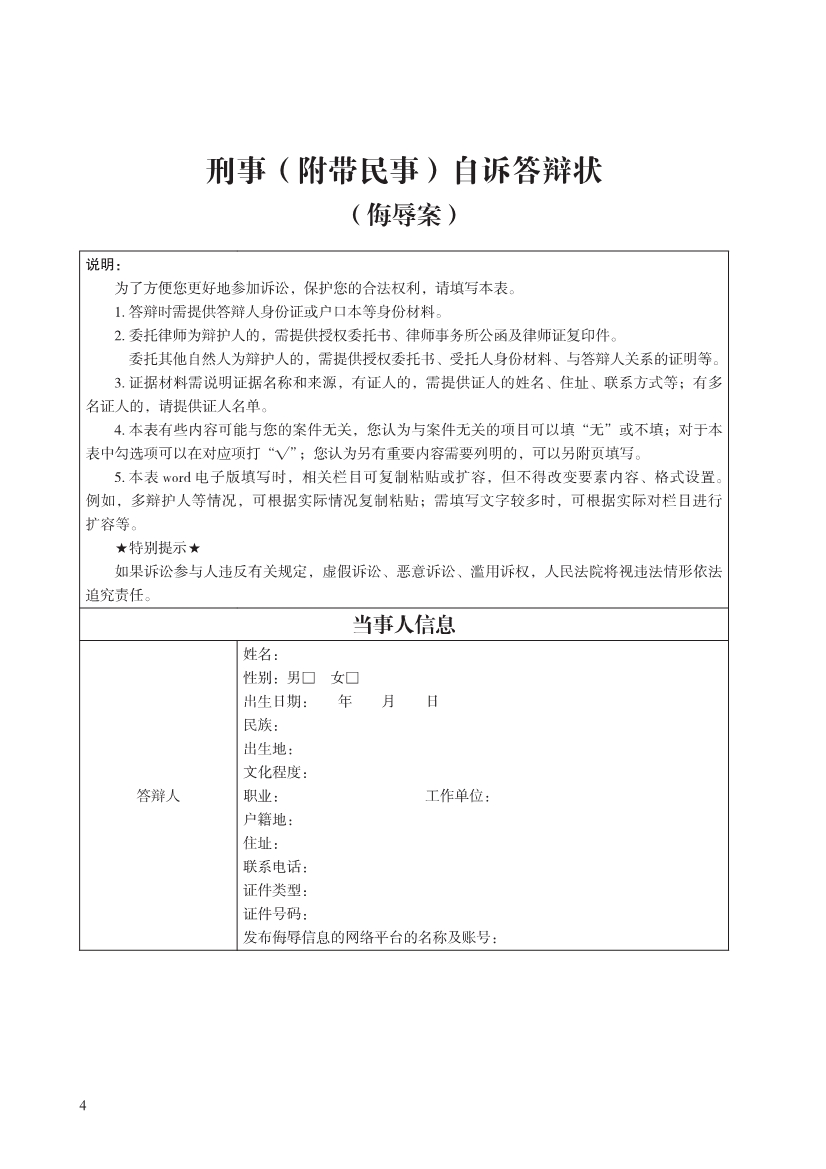 刑事（附带民事）自诉答辩状

（侮辱案）

说明：

为了方便您更好地参加诉讼，保护您的合法权利，请填写本表。

1. 答辩时需提供答辩人身份证或户口本等身份材料。

2. 委托律师为辩护人的，需提供授权委托书、律师事务所公函及律师证复印件。

委托其他自然人为辩护人的，需提供授权委托书、受托人身份材料、与答辩人关系的证明等。

3. 证据材料需说明证据名称和来源，有证人的，需提供证人的姓名、住址、联系方式等；有多名证人的，请提供证人名单。

4. 本表有些内容可能与您的案件无关，您认为与案件无关的项目可以填“无”或不填；对于本表中勾选项可以在对应项打“√”；您认为另有重要内容需要列明的，可以另附页填写。

5. 本表 word 电子版填写时，相关栏目可复制粘贴或扩容，但不得改变要素内容、格式设置。例如，多辩护人等情况，可根据实际情况复制粘贴；需填写文字较多时，可根据实际对栏目进行扩容等。

★特别提示★

如果诉讼参与人违反有关规定，虚假诉讼、恶意诉讼、滥用诉权，人民法院将视违法情形依法追究责任。

当事人信息

| 答辩人 | 姓名：<br>性别：男□　女□<br>出生日期：　年　月　日<br>民族：<br>出生地：<br>文化程度：<br>职业：　　工作单位：<br>户籍地：<br>住址：<br>联系电话：<br>证件类型：<br>证件号码：<br>发布侮辱信息的网络平台的名称及账号： |
|---|---|

4